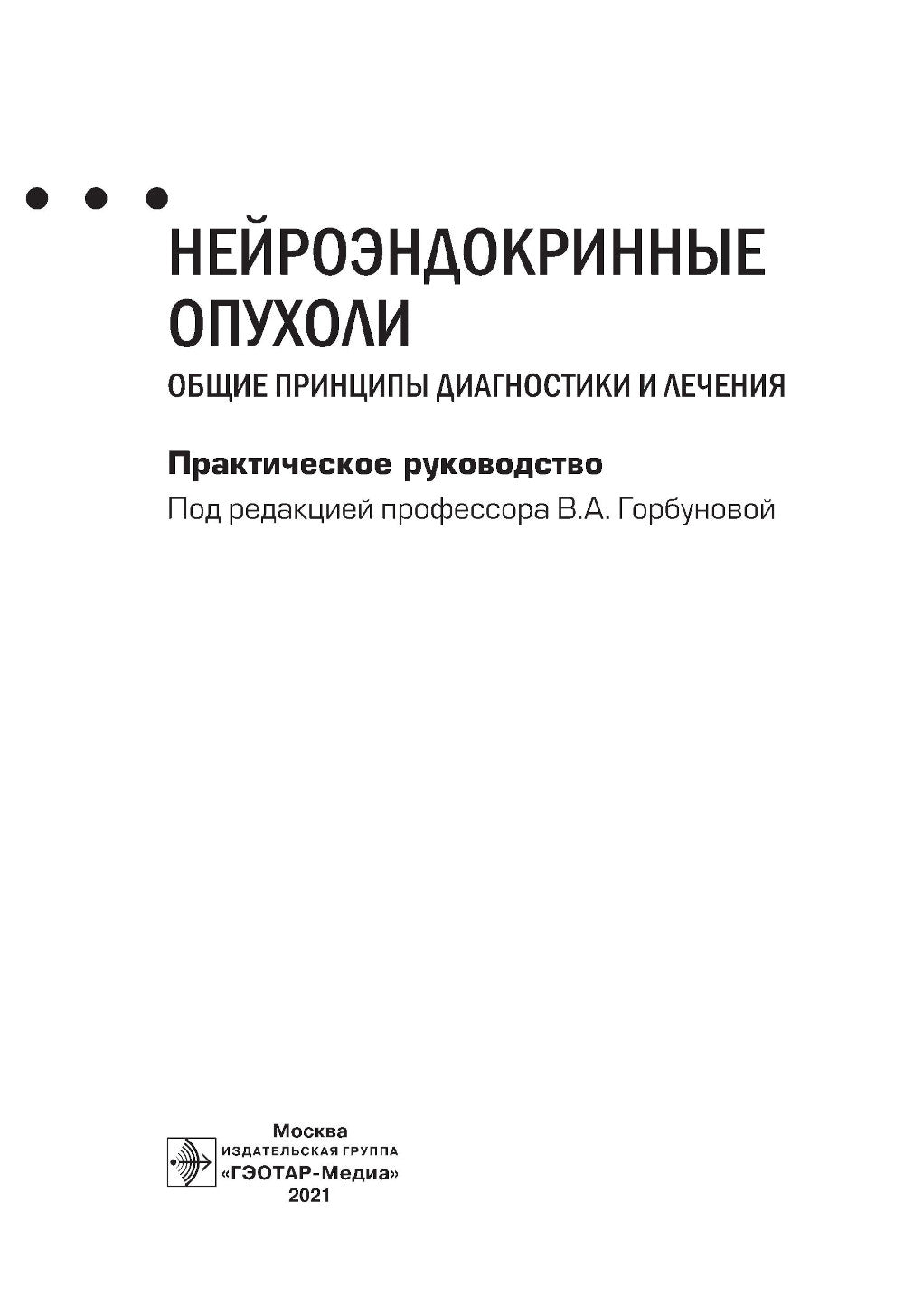 НЕЙРОЭНДОКРИННЫЕ ОПУХОЛИ

ОБЩИЕ ПРИНЦИПЫ ДИАГНОСТИКИ И ЛЕЧЕНИЯ

Практическое руководство

Под редакцией профессора В.А. Горбуновой

Москва
ИЗДАТЕЛЬСКАЯ ГРУППА
«ГЭОТАР-Медиа»
2021